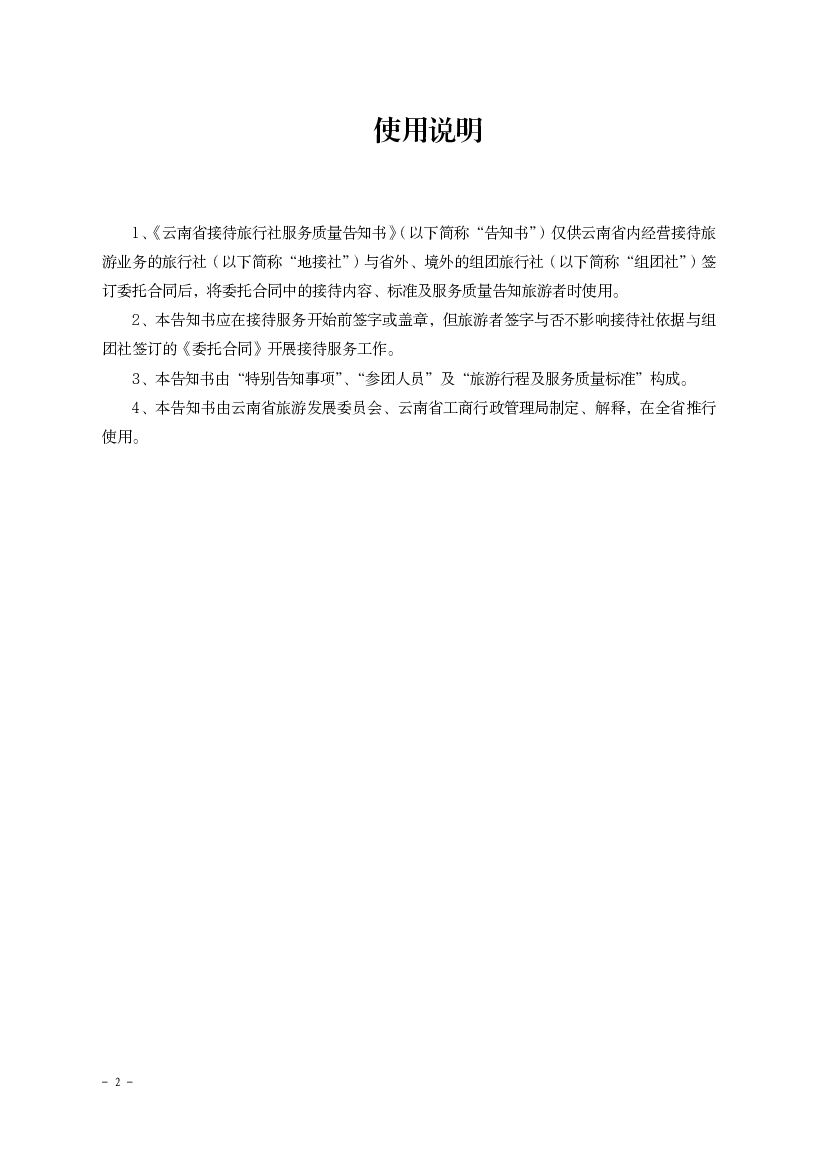 使用说明

1、《云南省接待旅行社服务质量告知书》（以下简称“告知书”）仅供云南省内经营接待旅游业务的旅行社（以下简称“地接社”）与省外、境外的组团旅行社（以下简称“组团社”）签订委托合同后，将委托合同中的接待内容、标准及服务质量告知旅游者时使用。

2、本告知书应在接待服务开始前签字或盖章，但旅游者签字与否不影响接待社依据与组团社签订的《委托合同》开展接待服务工作。

3、本告知书由“特别告知事项”、“参团人员”及“旅游行程及服务质量标准”构成。

4、本告知书由云南省旅游发展委员会、云南省工商行政管理局制定、解释，在全省推行使用。

－ 2 －